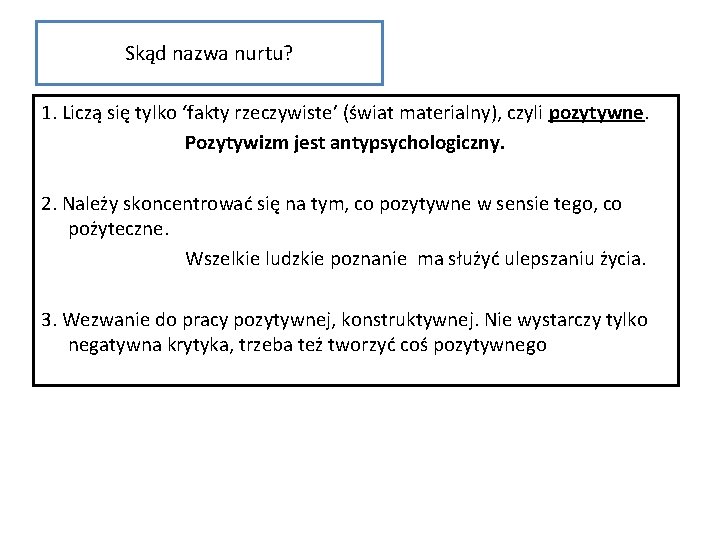 Skąd nazwa nurtu?

1. Liczą się tylko ‘fakty rzeczywiste’ (świat materialny), czyli pozytywne.

Pozytywizm jest antypsychologiczny.

2. Należy skoncentrować się na tym, co pozytywne w sensie tego, co pożyteczne.

Wszelkie ludzkie poznanie ma służyć ulepszaniu życia.

3. Wezwanie do pracy pozytywnej, konstruktywnej. Nie wystarczy tylko negatywna krytyka, trzeba też tworzyć coś pozytywnego